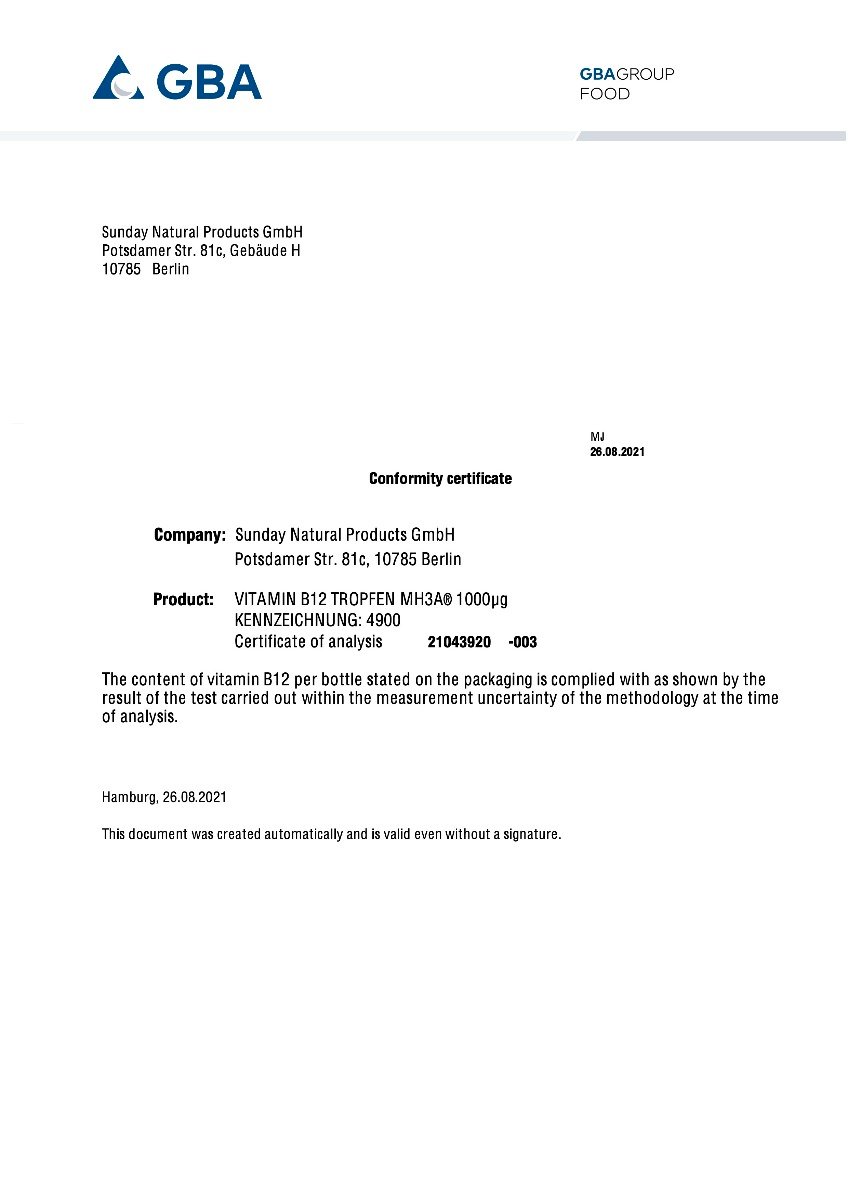 GBA

GBAGROUP
FOOD

Sunday Natural Products GmbH
Potsdamer Str. 81c, Gebäude H
10785 Berlin

MJ
26.08.2021

Conformity certificate

Company: Sunday Natural Products GmbH
Potsdamer Str. 81c, 10785 Berlin

Product: VITAMIN B12 TROPFEN MH3A® 1000µg
KENNZEICHNUNG: 4900
Certificate of analysis 21043920 -003

The content of vitamin B12 per bottle stated on the packaging is complied with as shown by the result of the test carried out within the measurement uncertainty of the methodology at the time of analysis.

Hamburg, 26.08.2021

This document was created automatically and is valid even without a signature.